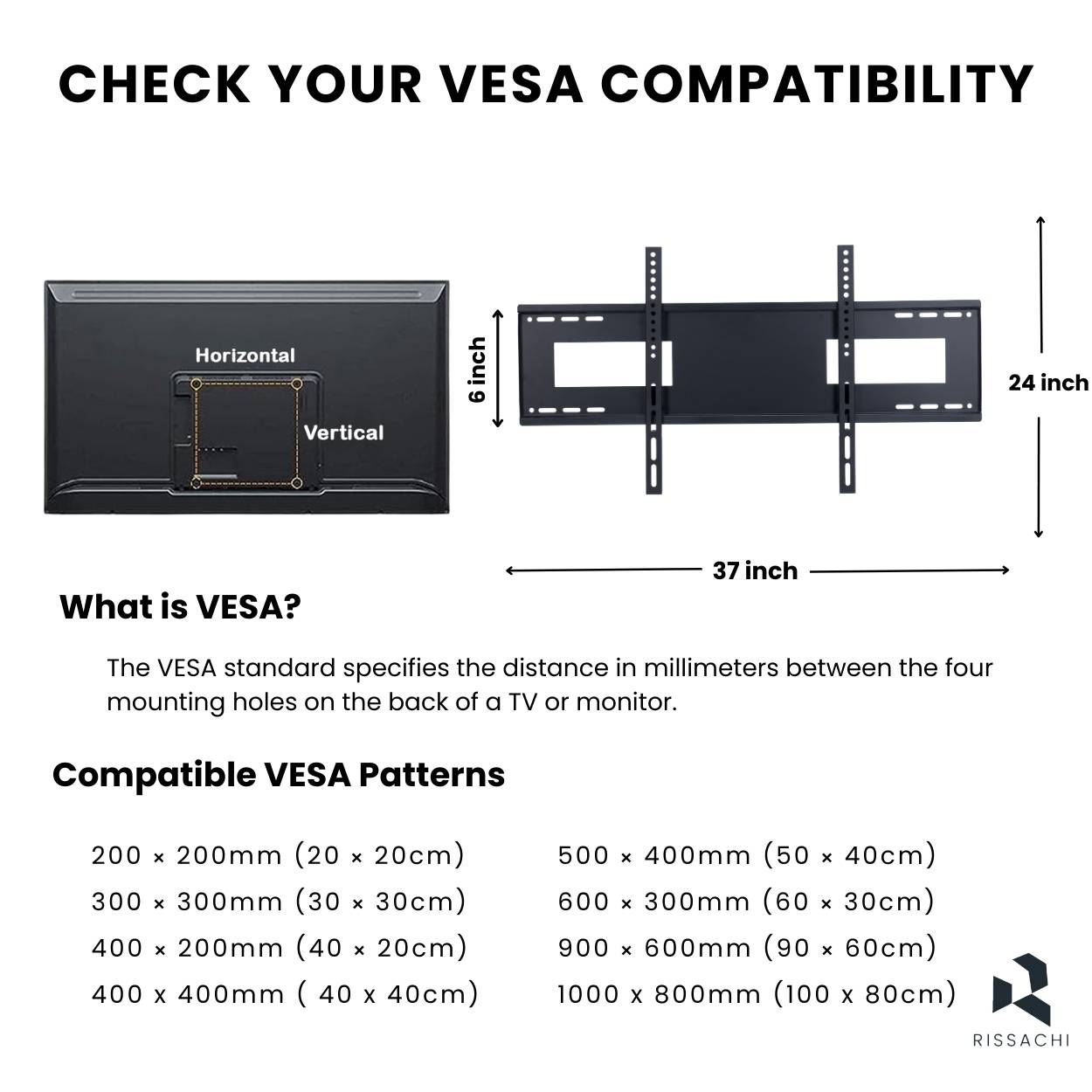 CHECK YOUR VESA COMPATIBILITY

Horizontal

Vertical

6 inch

24 inch

37 inch

What is VESA?

The VESA standard specifies the distance in millimeters between the four mounting holes on the back of a TV or monitor.

Compatible VESA Patterns

200 × 200mm (20 × 20cm)
300 × 300mm (30 × 30cm)
400 × 200mm (40 × 20cm)
400 x 400mm ( 40 x 40cm)

500 × 400mm (50 × 40cm)
600 × 300mm (60 × 30cm)
900 × 600mm (90 × 60cm)
1000 x 800mm (100 x 80cm)

RISSACHI